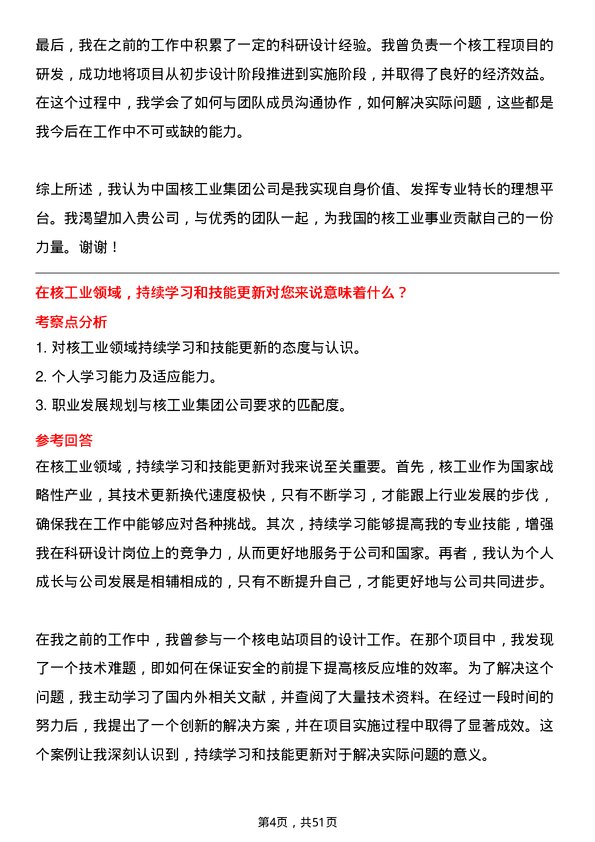 最后，我在之前的工作中积累了一定的科研设计经验。我曾负责一个核工程项目的研发，成功地将项目从初步设计阶段推进到实施阶段，并取得了良好的经济效益。在这个过程中，我学会了如何与团队成员沟通协作，如何解决实际问题，这些都是我今后在工作中不可或缺的能力。

综上所述，我认为中国核工业集团公司是我实现自身价值、发挥专业特长的理想平台。我渴望加入贵公司，与优秀的团队一起，为我国的核工业事业贡献自己的一份力量。谢谢！

在核工业领域，持续学习和技能更新对您来说意味着什么？

考察点分析

1. 对核工业领域持续学习和技能更新的态度与认识。
2. 个人学习能力及适应能力。
3. 职业发展规划与核工业集团公司要求的匹配度。

参考回答

在核工业领域，持续学习和技能更新对我来说至关重要。首先，核工业作为国家战略性产业，其技术更新换代速度极快，只有不断学习，才能跟上行业发展的步伐，确保我在工作中能够应对各种挑战。其次，持续学习能够提高我的专业技能，增强我在科研设计岗位上的竞争力，从而更好地服务于公司和国家。再者，我认为个人成长与公司发展是相辅相成的，只有不断提升自己，才能更好地与公司共同进步。

在我之前的工作中，我曾参与一个核电站项目的设计工作。在那个项目中，我发现了一个技术难题，即如何在保证安全的前提下提高核反应堆的效率。为了解决这个问题，我主动学习了国内外相关文献，并查阅了大量技术资料。在经过一段时间的努力后，我提出了一个创新的解决方案，并在项目实施过程中取得了显著成效。这个案例让我深刻认识到，持续学习和技能更新对于解决实际问题的意义。

第4页，共51页